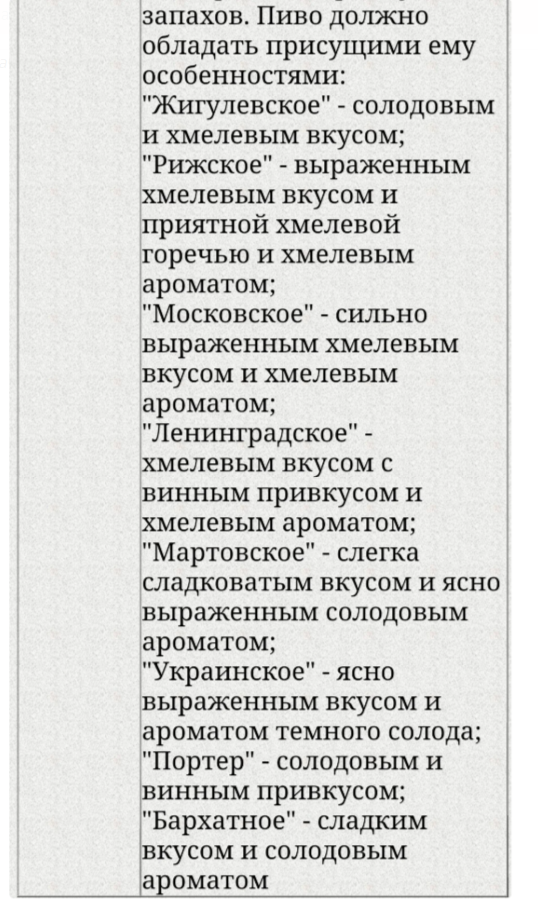 запахов. Пиво должно обладать присущими ему особенностями:
"Жигулевское" - солодовым и хмелевым вкусом;
"Рижское" - выраженным хмелевым вкусом и приятной хмелевой горечью и хмелевым ароматом;
"Московское" - сильно выраженным хмелевым вкусом и хмелевым ароматом;
"Ленинградское" - хмелевым вкусом с винным привкусом и хмелевым ароматом;
"Мартовское" - слегка сладковатым вкусом и ясно выраженным солодовым ароматом;
"Украинское" - ясно выраженным вкусом и ароматом темного солода;
"Портер" - солодовым и винным привкусом;
"Бархатное" - сладким вкусом и солодовым ароматом